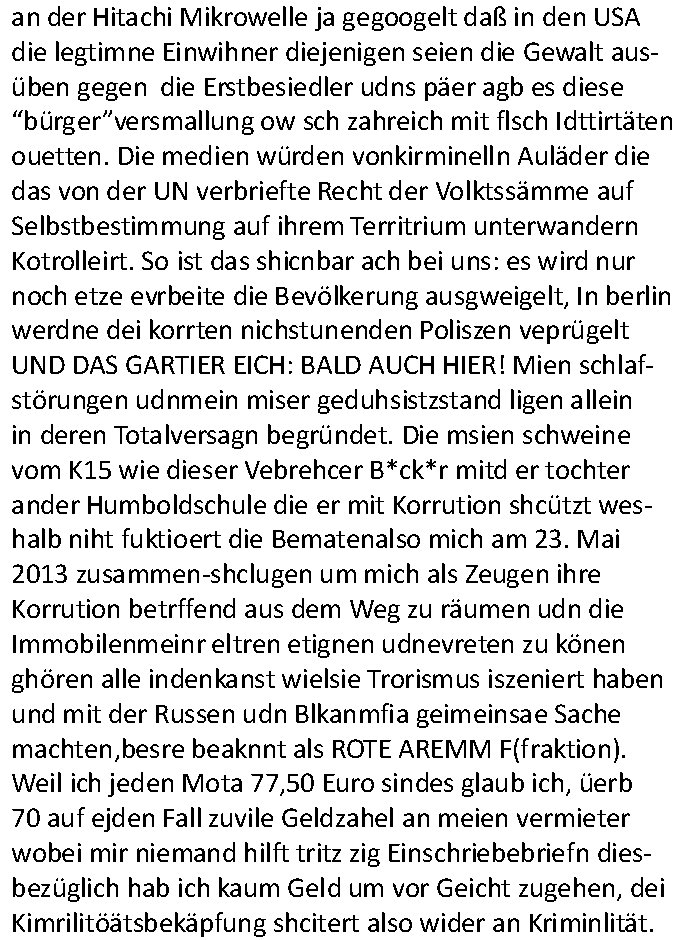 an der Hitachi Mikrowelle ja gegoogelt daß in den USA die legtimne Einwihner diejenigen seien die Gewalt ausüben gegen die Erstbesiedler udns päer agb es diese "bürger"versmallung ow sch zahreich mit flsch Idttirtäten ouetten. Die medien würden vonkirminelln Auläder die das von der UN verbriefte Recht der Volktssämme auf Selbstbestimmung auf ihrem Territrium unterwandern Kotrolleirt. So ist das shicnbar ach bei uns: es wird nur noch etze evrbeite die Bevölkerung ausgweigelt, In berlin werdne dei korrten nichstunenden Poliszen veprügelt UND DAS GARTIER EICH: BALD AUCH HIER! Mien schlafstörungen udnmein miser geduhsistzstand ligen allein in deren Totalversagn begründet. Die msien schweine vom K15 wie dieser Vebrehcer B*ck*r mitd er tochter ander Humboldschule die er mit Korrution shcützt weshalb niht fuktioert die Bematenalso mich am 23. Mai 2013 zusammen-shclugen um mich als Zeugen ihre Korrution betrffend aus dem Weg zu räumen udn die Immobilenmeinr eltren etignen udnevreten zu könen ghören alle indenkanst wielsie Trorismus iszeniert haben und mit der Russen udn Blkanmfia geimeinsae Sache machten,besre beaknnt als ROTE AREMM F(fraktion). Weil ich jeden Mota 77,50 Euro sindes glaub ich, üerb 70 auf ejden Fall zuvile Geldzahel an meien vermieter wobei mir niemand hilft tritz zig Einschriebebriefn diesbezüglich hab ich kaum Geld um vor Geicht zugehen, dei Kimrilitöätsbekäpfung shcitert also wider an Kriminlität.